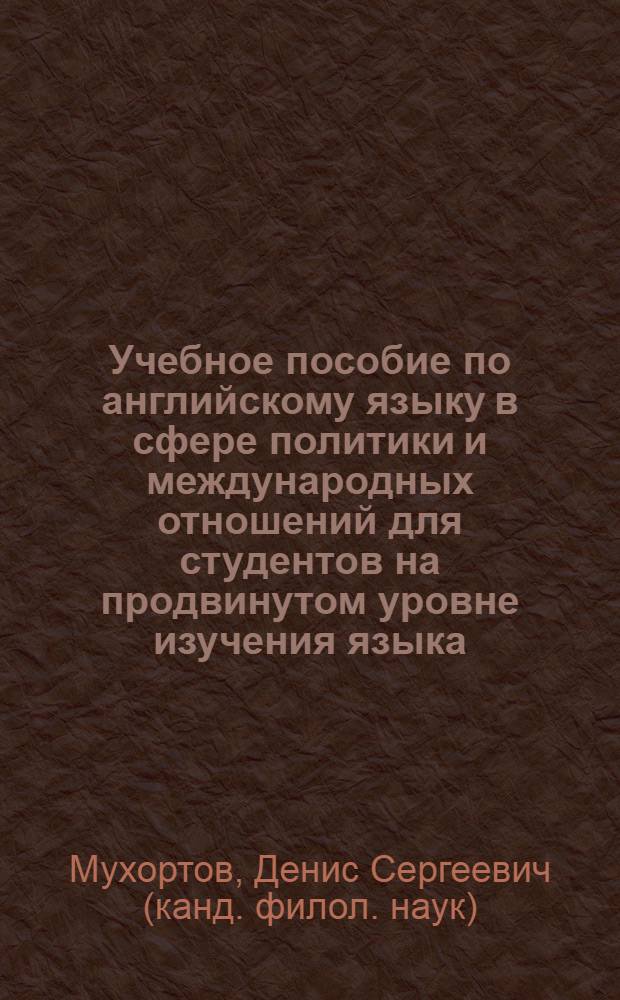 Учебное пособие по английскому языку в сфере политики и международных отношений для студентов на продвинутом уровне изучения языка

Мухортов, Денис Сергеевич (канд. филол. наук)